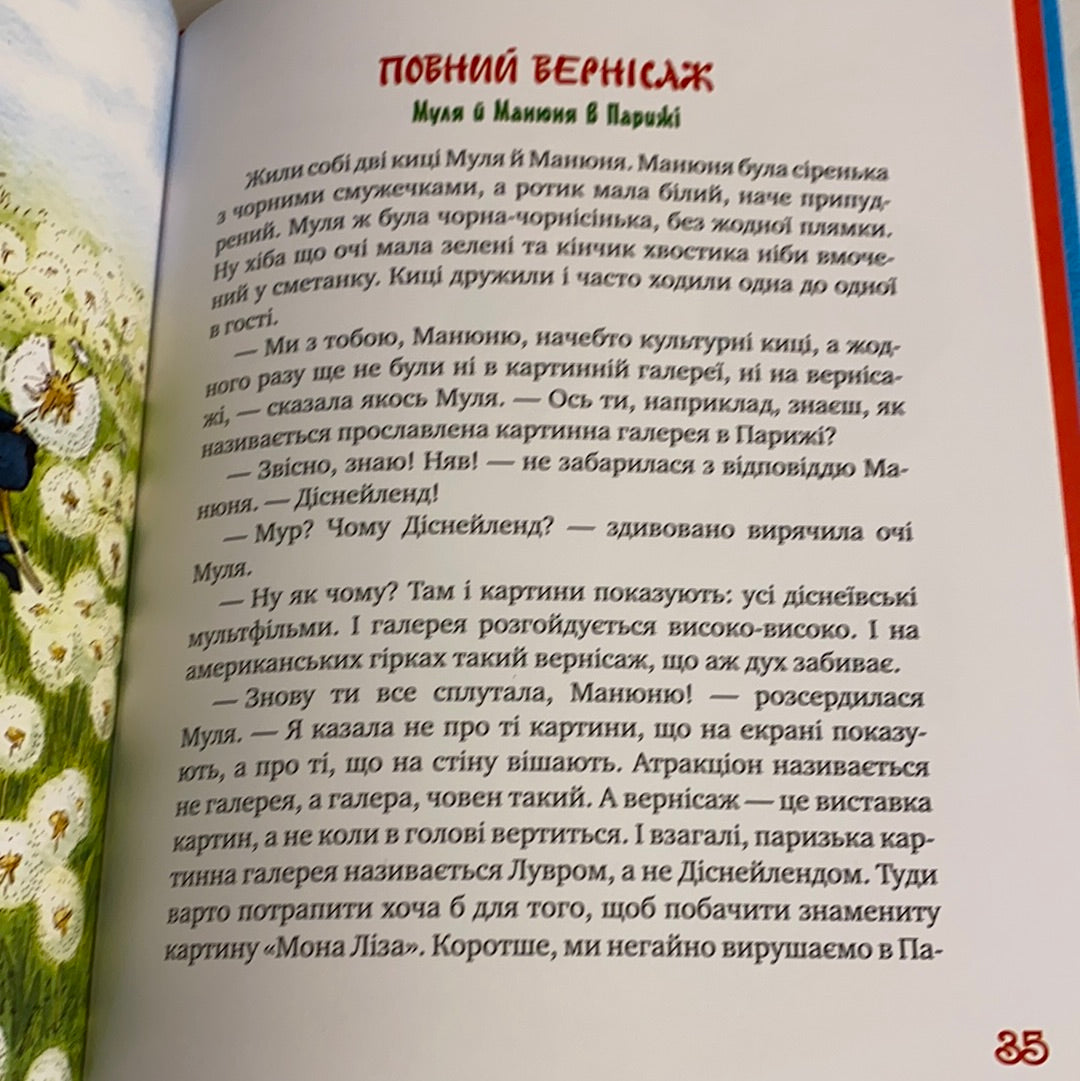 ПОВНИЙ ВЕРНІСАЖ
Муля й Манюня в Парижі

Жили собі дві киці Муля й Манюня. Манюня була сіренька з чорними смужечками, а ротик мала білий, наче припудрений. Муля ж була чорна-чорнісінька, без жодної плямки. Ну хіба що очі мала зелені та кінчик хвостика ніби вмочений у сметанку. Киці дружили і часто ходили одна до одної в гості.

— Ми з тобою, Манюню, начебто культурні киці, а жодного разу ще не були ні в картинній галереї, ні на вернісажі, — сказала якось Муля. — Ось ти, наприклад, знаєш, як називається прославлена картинна галерея в Парижі?

— Звісно, знаю! Няв! — не забарилася з відповіддю Манюня. — Діснейленд!

— Мур? Чому Діснейленд? — здивовано вирячила очі Муля.

— Ну як чому? Там і картини показують: усі діснеївські мультфільми. І галерея розгойдується високо-високо. І на американських гірках такий вернісаж, що аж дух забиває.

— Знову ти все сплутала, Манюню! — розсердилася Муля. — Я казала не про ті картини, що на екрані показують, а про ті, що на стіну вішають. Атракціон називається не галерея, а галера, човен такий. А вернісаж — це виставка картин, а не коли в голові вертиться. І взагалі, паризька картинна галерея називається Лувром, а не Діснейлендом. Туди варто потрапити хоча б для того, щоб побачити знамениту картину «Мона Ліза». Коротше, ми негайно вирушаємо в Па-

35